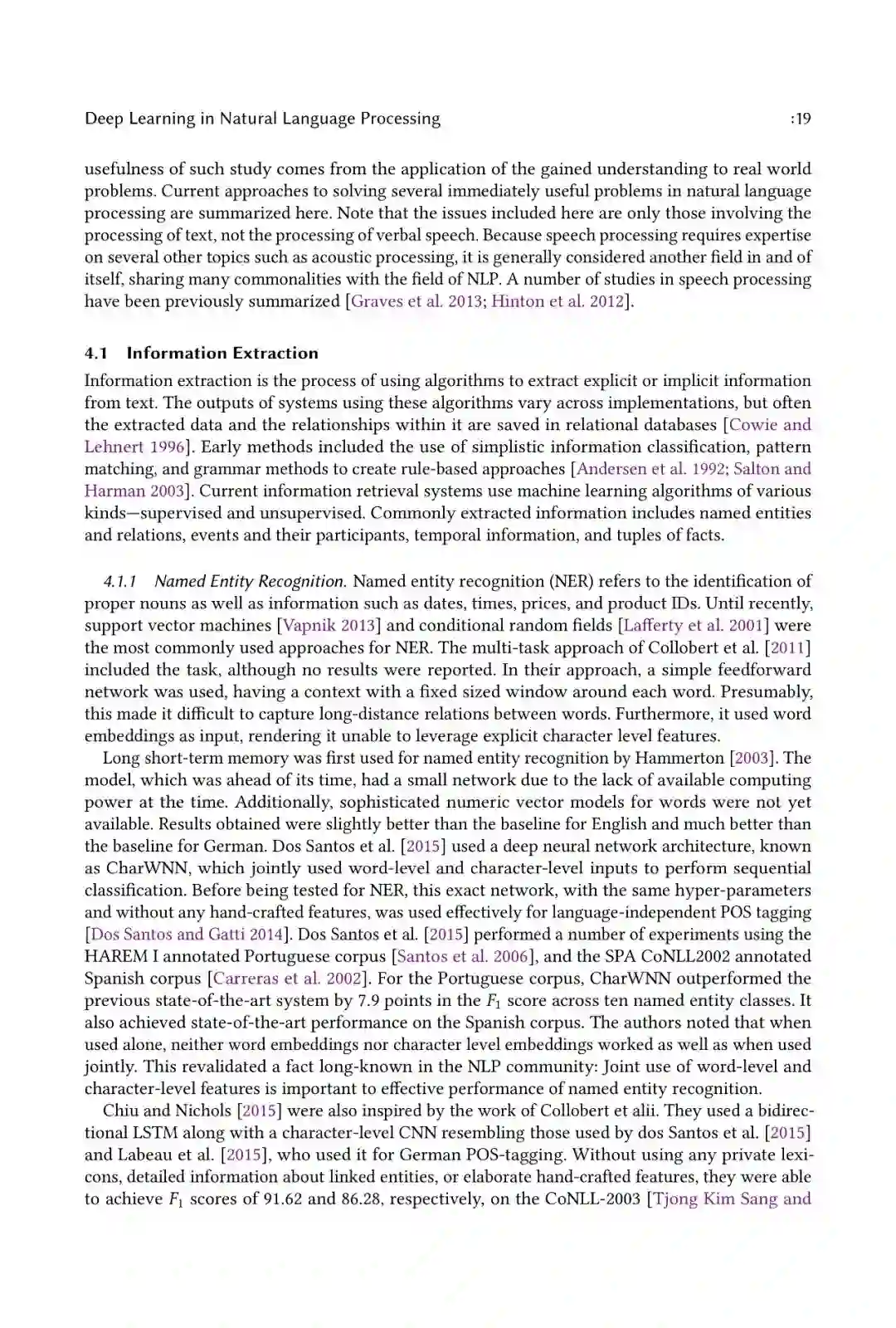 Deep Learning in Natural Language Processing :19

usefulness of such study comes from the application of the gained understanding to real world problems. Current approaches to solving several immediately useful problems in natural language processing are summarized here. Note that the issues included here are only those involving the processing of text, not the processing of verbal speech. Because speech processing requires expertise on several other topics such as acoustic processing, it is generally considered another field in and of itself, sharing many commonalities with the field of NLP. A number of studies in speech processing have been previously summarized [Graves et al. 2013; Hinton et al. 2012].

4.1 Information Extraction

Information extraction is the process of using algorithms to extract explicit or implicit information from text. The outputs of systems using these algorithms vary across implementations, but often the extracted data and the relationships within it are saved in relational databases [Cowie and Lehnert 1996]. Early methods included the use of simplistic information classification, pattern matching, and grammar methods to create rule-based approaches [Andersen et al. 1992; Salton and Harman 2003]. Current information retrieval systems use machine learning algorithms of various kinds—supervised and unsupervised. Commonly extracted information includes named entities and relations, events and their participants, temporal information, and tuples of facts.

4.1.1 Named Entity Recognition. Named entity recognition (NER) refers to the identification of proper nouns as well as information such as dates, times, prices, and product IDs. Until recently, support vector machines [Vapnik 2013] and conditional random fields [Lafferty et al. 2001] were the most commonly used approaches for NER. The multi-task approach of Collobert et al. [2011] included the task, although no results were reported. In their approach, a simple feedforward network was used, having a context with a fixed sized window around each word. Presumably, this made it difficult to capture long-distance relations between words. Furthermore, it used word embeddings as input, rendering it unable to leverage explicit character level features.

Long short-term memory was first used for named entity recognition by Hammerton [2003]. The model, which was ahead of its time, had a small network due to the lack of available computing power at the time. Additionally, sophisticated numeric vector models for words were not yet available. Results obtained were slightly better than the baseline for English and much better than the baseline for German. Dos Santos et al. [2015] used a deep neural network architecture, known as CharWNN, which jointly used word-level and character-level inputs to perform sequential classification. Before being tested for NER, this exact network, with the same hyper-parameters and without any hand-crafted features, was used effectively for language-independent POS tagging [Dos Santos and Gatti 2014]. Dos Santos et al. [2015] performed a number of experiments using the HAREM I annotated Portuguese corpus [Santos et al. 2006], and the SPA CoNLL2002 annotated Spanish corpus [Carreras et al. 2002]. For the Portuguese corpus, CharWNN outperformed the previous state-of-the-art system by 7.9 points in the $F_1$ score across ten named entity classes. It also achieved state-of-the-art performance on the Spanish corpus. The authors noted that when used alone, neither word embeddings nor character level embeddings worked as well as when used jointly. This revalidated a fact long-known in the NLP community: Joint use of word-level and character-level features is important to effective performance of named entity recognition.

Chiu and Nichols [2015] were also inspired by the work of Collobert et alii. They used a bidirectional LSTM along with a character-level CNN resembling those used by dos Santos et al. [2015] and Labeau et al. [2015], who used it for German POS-tagging. Without using any private lexicons, detailed information about linked entities, or elaborate hand-crafted features, they were able to achieve $F_1$ scores of 91.62 and 86.28, respectively, on the CoNLL-2003 [Tjong Kim Sang and